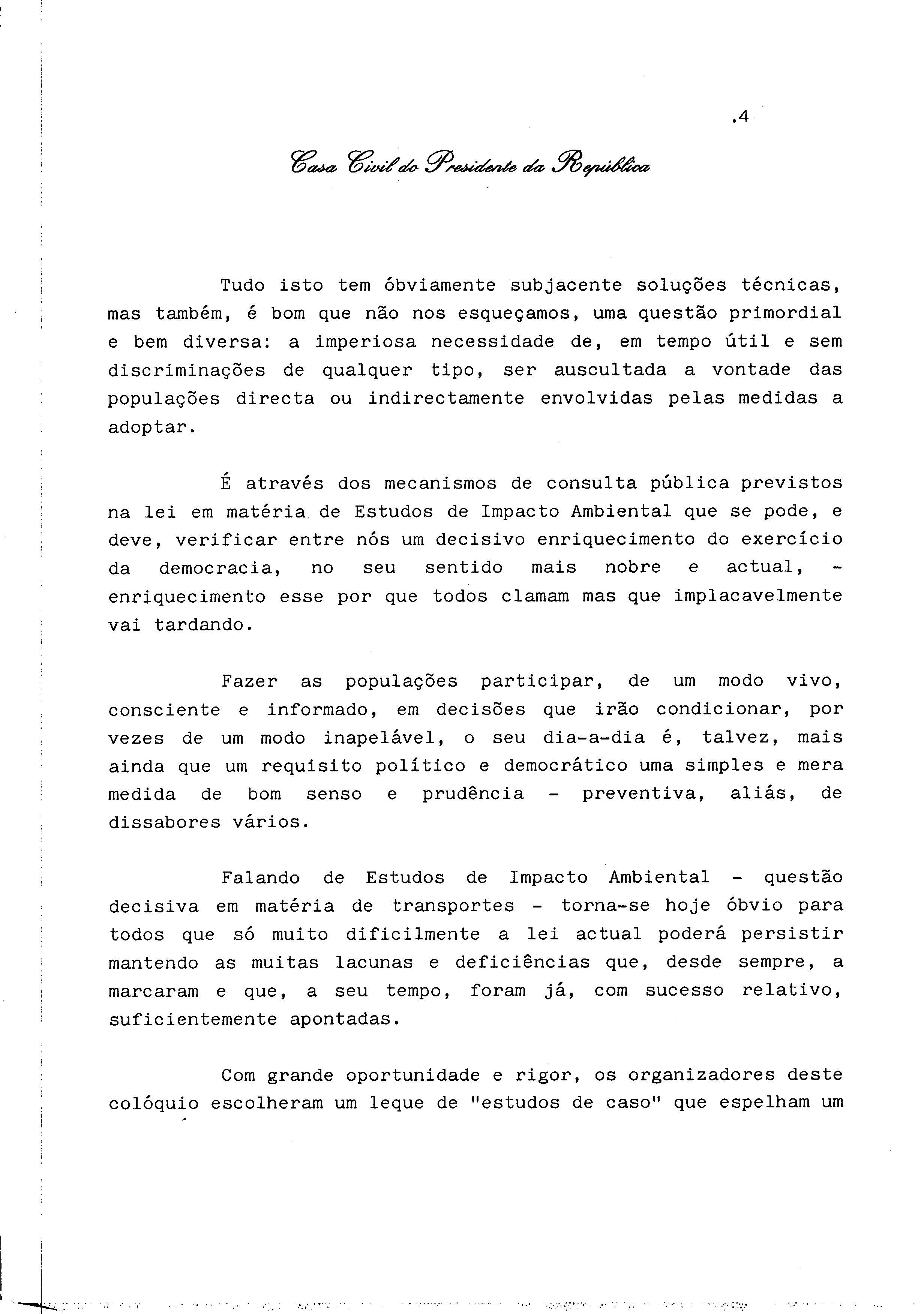 .4

Casa Civil do Presidente da República

Tudo isto tem óbviamente subjacente soluções técnicas, mas também, é bom que não nos esqueçamos, uma questão primordial e bem diversa: a imperiosa necessidade de, em tempo útil e sem discriminações de qualquer tipo, ser auscultada a vontade das populações directa ou indirectamente envolvidas pelas medidas a adoptar.

É através dos mecanismos de consulta pública previstos na lei em matéria de Estudos de Impacto Ambiental que se pode, e deve, verificar entre nós um decisivo enriquecimento do exercício da democracia, no seu sentido mais nobre e actual, - enriquecimento esse por que todos clamam mas que implacavelmente vai tardando.

Fazer as populações participar, de um modo vivo, consciente e informado, em decisões que irão condicionar, por vezes de um modo inapelável, o seu dia-a-dia é, talvez, mais ainda que um requisito político e democrático uma simples e mera medida de bom senso e prudência - preventiva, aliás, de dissabores vários.

Falando de Estudos de Impacto Ambiental - questão decisiva em matéria de transportes - torna-se hoje óbvio para todos que só muito dificilmente a lei actual poderá persistir mantendo as muitas lacunas e deficiências que, desde sempre, a marcaram e que, a seu tempo, foram já, com sucesso relativo, suficientemente apontadas.

Com grande oportunidade e rigor, os organizadores deste colóquio escolheram um leque de "estudos de caso" que espelham um